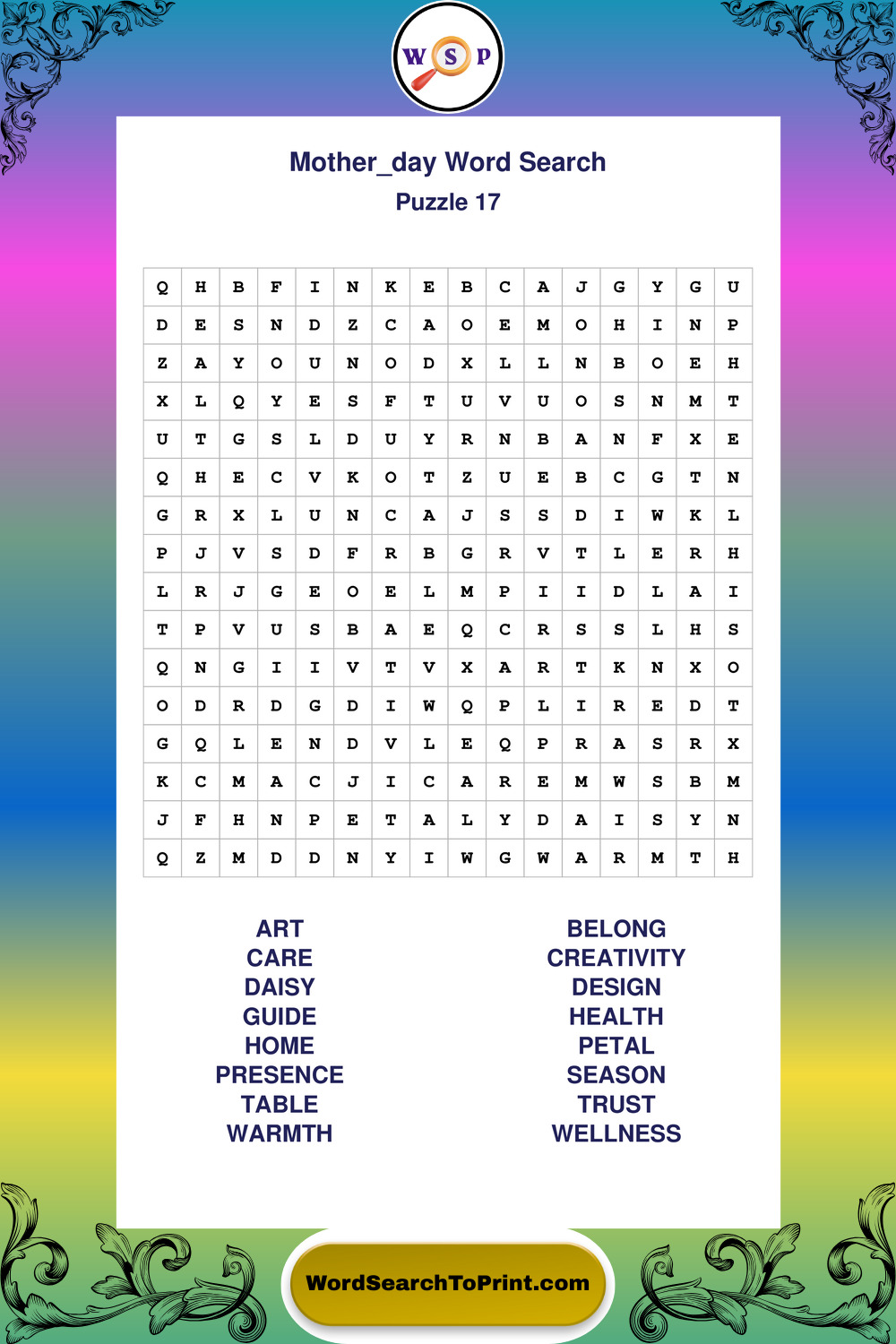 W S P

Mother_day Word Search
Puzzle 17

| Q | H | B | F | I | N | K | E | B | C | A | J | G | Y | G | U |
|---|---|---|---|---|---|---|---|---|---|---|---|---|---|---|---|
| D | E | S | N | D | Z | C | A | O | E | M | O | H | I | N | P |
| Z | A | Y | O | U | N | O | D | X | L | L | N | B | O | E | H |
| X | L | Q | Y | E | S | F | T | U | V | U | O | S | N | M | T |
| U | T | G | S | L | D | U | Y | R | N | B | A | N | F | X | E |
| Q | H | E | C | V | K | O | T | Z | U | E | B | C | G | T | N |
| G | R | X | L | U | N | C | A | J | S | S | D | I | W | K | L |
| P | J | V | S | D | F | R | B | G | R | V | T | L | E | R | H |
| L | R | J | G | E | O | E | L | M | P | I | I | D | L | A | I |
| T | P | V | U | S | B | A | E | Q | C | R | S | S | L | H | S |
| Q | N | G | I | I | V | T | V | X | A | R | T | K | N | X | O |
| O | D | R | D | G | D | I | W | Q | P | L | I | R | E | D | T |
| G | Q | L | E | N | D | V | L | E | Q | P | R | A | S | R | X |
| K | C | M | A | C | J | I | C | A | R | E | M | W | S | B | M |
| J | F | H | N | P | E | T | A | L | Y | D | A | I | S | Y | N |
| Q | Z | M | D | D | N | Y | I | W | G | W | A | R | M | T | H |

ART
CARE
DAISY
GUIDE
HOME
PRESENCE
TABLE
WARMTH

BELONG
CREATIVITY
DESIGN
HEALTH
PETAL
SEASON
TRUST
WELLNESS

WordSearchToPrint.com